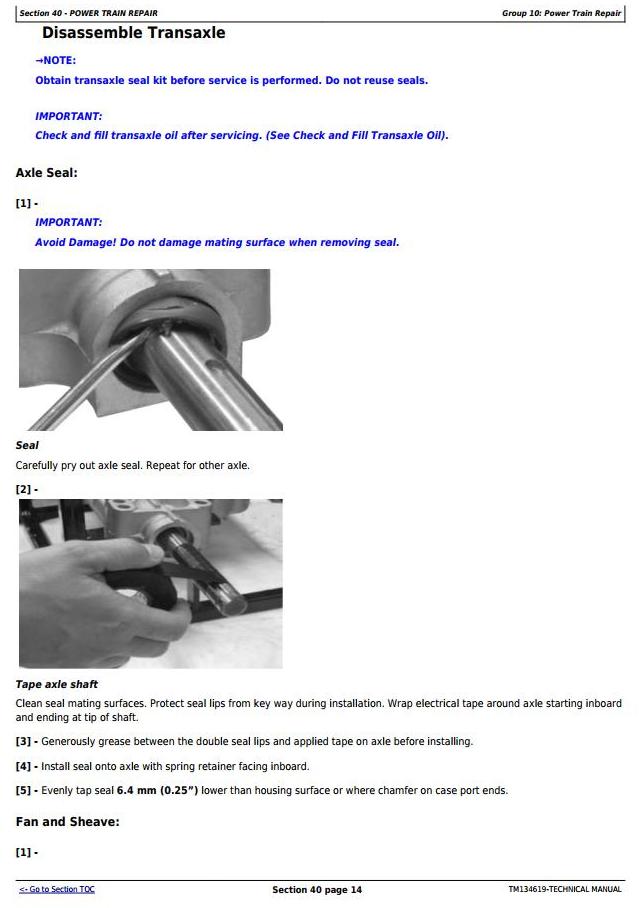 Section 40 - POWER TRAIN REPAIR

Group 10: Power Train Repair

Disassemble Transaxle

→NOTE:

Obtain transaxle seal kit before service is performed. Do not reuse seals.

IMPORTANT:

Check and fill transaxle oil after servicing. (See Check and Fill Transaxle Oil).

Axle Seal:

[1] -

IMPORTANT:

Avoid Damage! Do not damage mating surface when removing seal.

Seal

Carefully pry out axle seal. Repeat for other axle.

[2] -

Tape axle shaft

Clean seal mating surfaces. Protect seal lips from key way during installation. Wrap electrical tape around axle starting inboard and ending at tip of shaft.

[3] - Generously grease between the double seal lips and applied tape on axle before installing.

[4] - Install seal onto axle with spring retainer facing inboard.

[5] - Evenly tap seal 6.4 mm (0.25") lower than housing surface or where chamfer on case port ends.

Fan and Sheave:

[1] -

<- Go to Section TOC

Section 40 page 14

TM134619-TECHNICAL MANUAL